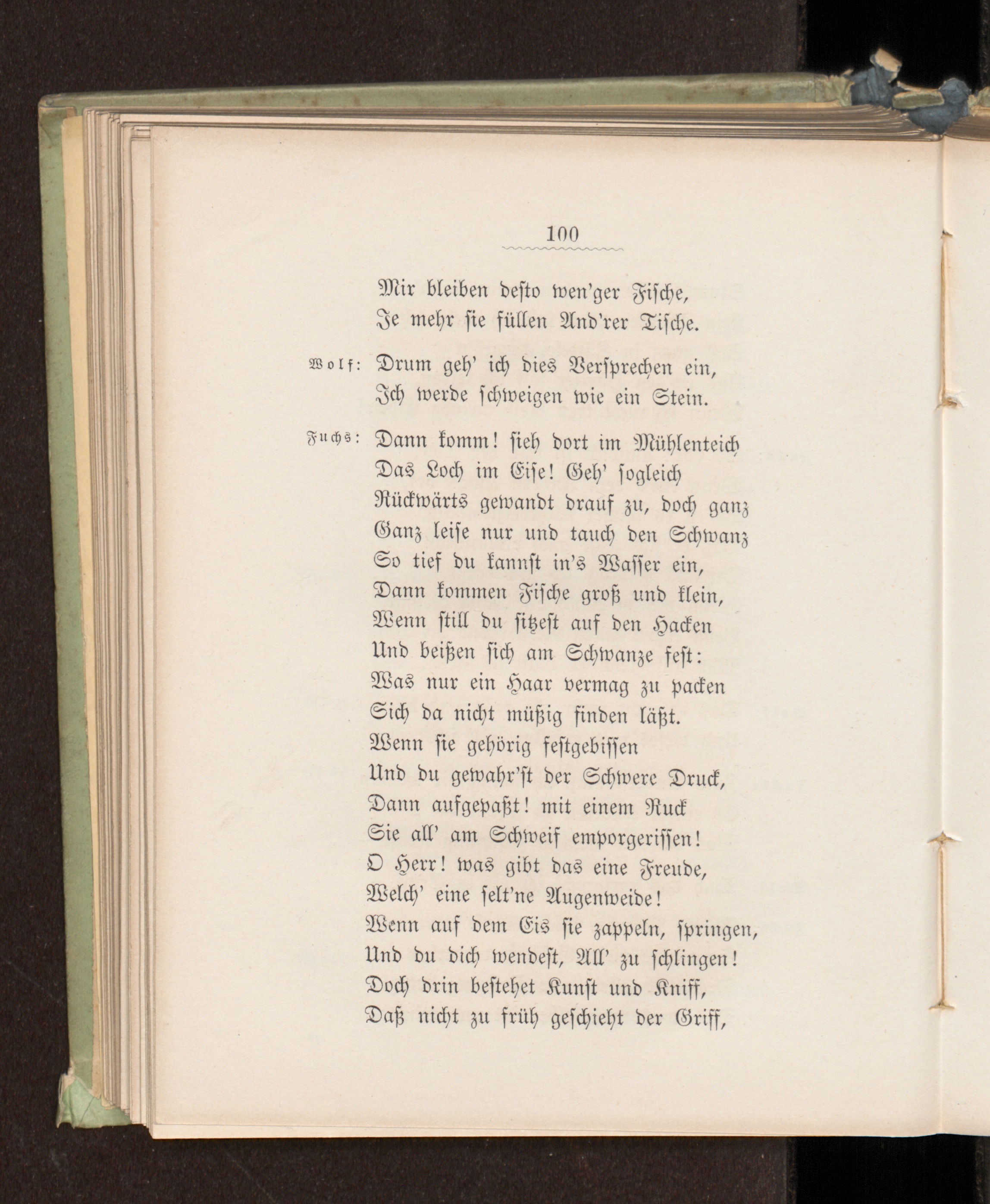 100

Mir bleiben desto wen'ger Fische,
Je mehr sie füllen And'rer Tische.

Wolf: Drum geh' ich dies Versprechen ein,
Ich werde schweigen wie ein Stein.

Fuchs: Dann komm! sieh dort im Mühlenteich
Das Loch im Eise! Geh' sogleich
Rückwärts gewandt drauf zu, doch ganz
Ganz leise nur und tauch den Schwanz
So tief du kannst in's Wasser ein,
Dann kommen Fische groß und klein,
Wenn still du sitzest auf den Hacken
Und beißen sich am Schwanze fest:
Was nur ein Haar vermag zu packen
Sich da nicht müßig finden läßt.
Wenn sie gehörig festgebissen
Und du gewahr'st der Schwere Druck,
Dann aufgepaßt! mit einem Ruck
Sie all' am Schweif emporgerissen!
O Herr! was gibt das eine Freude,
Welch' eine selt'ne Augenweide!
Wenn auf dem Eis sie zappeln, springen,
Und du dich wendest, All' zu schlingen!
Doch drin bestehet Kunst und Kniff,
Daß nicht zu früh geschieht der Griff,